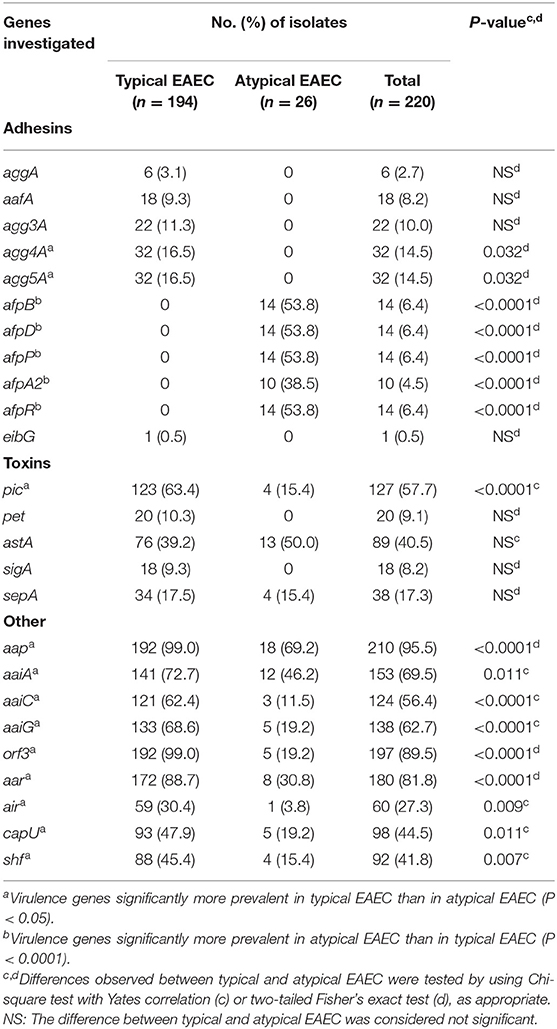 | Genes investigated | No. (%) of isolates | | | P-value$^{c,d}$ |
|---|---|---|---|---|
| | Typical EAEC ($n$ = 194) | Atypical EAEC ($n$ = 26) | Total ($n$ = 220) | |
| **Adhesins** | | | | |
| aggA | 6 (3.1) | 0 | 6 (2.7) | NS$^d$ |
| aafA | 18 (9.3) | 0 | 18 (8.2) | NS$^d$ |
| agg3A | 22 (11.3) | 0 | 22 (10.0) | NS$^d$ |
| agg4A$^a$ | 32 (16.5) | 0 | 32 (14.5) | 0.032$^d$ |
| agg5A$^a$ | 32 (16.5) | 0 | 32 (14.5) | 0.032$^d$ |
| afpB$^b$ | 0 | 14 (53.8) | 14 (6.4) | <0.0001$^d$ |
| afpD$^b$ | 0 | 14 (53.8) | 14 (6.4) | <0.0001$^d$ |
| afpP$^b$ | 0 | 14 (53.8) | 14 (6.4) | <0.0001$^d$ |
| afpA2$^b$ | 0 | 10 (38.5) | 10 (4.5) | <0.0001$^d$ |
| afpR$^b$ | 0 | 14 (53.8) | 14 (6.4) | <0.0001$^d$ |
| eibG | 1 (0.5) | 0 | 1 (0.5) | NS$^d$ |
| **Toxins** | | | | |
| pic$^a$ | 123 (63.4) | 4 (15.4) | 127 (57.7) | <0.0001$^c$ |
| pet | 20 (10.3) | 0 | 20 (9.1) | NS$^d$ |
| astA | 76 (39.2) | 13 (50.0) | 89 (40.5) | NS$^c$ |
| sigA | 18 (9.3) | 0 | 18 (8.2) | NS$^d$ |
| sepA | 34 (17.5) | 4 (15.4) | 38 (17.3) | NS$^d$ |
| **Other** | | | | |
| aap$^a$ | 192 (99.0) | 18 (69.2) | 210 (95.5) | <0.0001$^d$ |
| aaiA$^a$ | 141 (72.7) | 12 (46.2) | 153 (69.5) | 0.011$^c$ |
| aaiC$^a$ | 121 (62.4) | 3 (11.5) | 124 (56.4) | <0.0001$^c$ |
| aaiG$^a$ | 133 (68.6) | 5 (19.2) | 138 (62.7) | <0.0001$^c$ |
| orf3$^a$ | 192 (99.0) | 5 (19.2) | 197 (89.5) | <0.0001$^d$ |
| aar$^a$ | 172 (88.7) | 8 (30.8) | 180 (81.8) | <0.0001$^d$ |
| air$^a$ | 59 (30.4) | 1 (3.8) | 60 (27.3) | 0.009$^c$ |
| capU$^a$ | 93 (47.9) | 5 (19.2) | 98 (44.5) | 0.011$^c$ |
| shf$^a$ | 88 (45.4) | 4 (15.4) | 92 (41.8) | 0.007$^c$ |

$^a$Virulence genes significantly more prevalent in typical EAEC than in atypical EAEC (P < 0.05).
$^b$Virulence genes significantly more prevalent in atypical EAEC than in typical EAEC (P < 0.0001).
$^{c,d}$Differences observed between typical and atypical EAEC were tested by using Chi-square test with Yates correlation (c) or two-tailed Fisher's exact test (d), as appropriate. NS: The difference between typical and atypical EAEC was considered not significant.